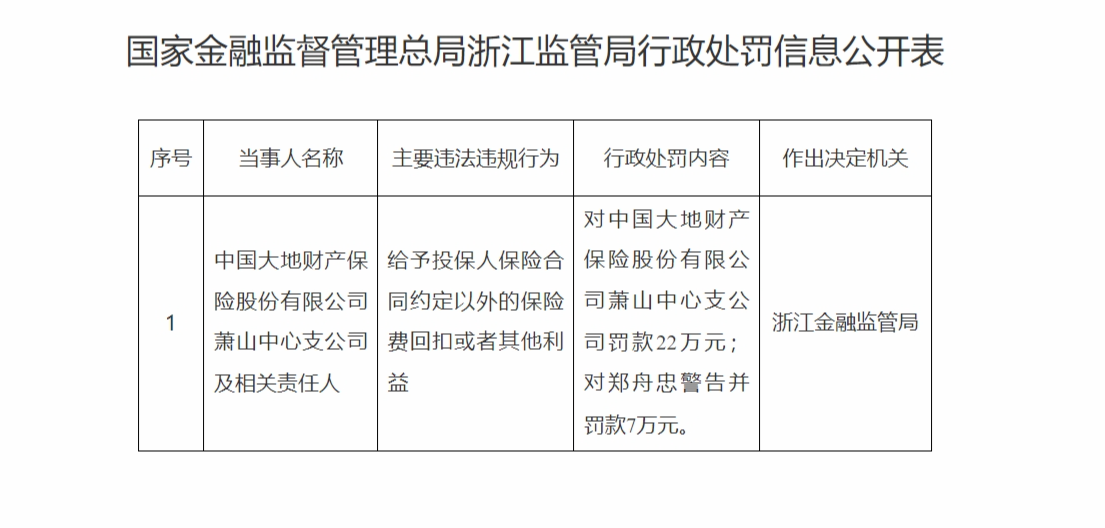 国家金融监督管理总局浙江监管局行政处罚信息公开表

| 序号 | 当事人名称 | 主要违法违规行为 | 行政处罚内容 | 作出决定机关 |
|---|---|---|---|---|
| 1 | 中国大地财产保险股份有限公司萧山中心支公司及相关责任人 | 给予投保人保险合同约定以外的保险费回扣或者其他利益 | 对中国大地财产保险股份有限公司萧山中心支公司罚款22万元；对郑舟忠警告并罚款7万元。 | 浙江金融监管局 |